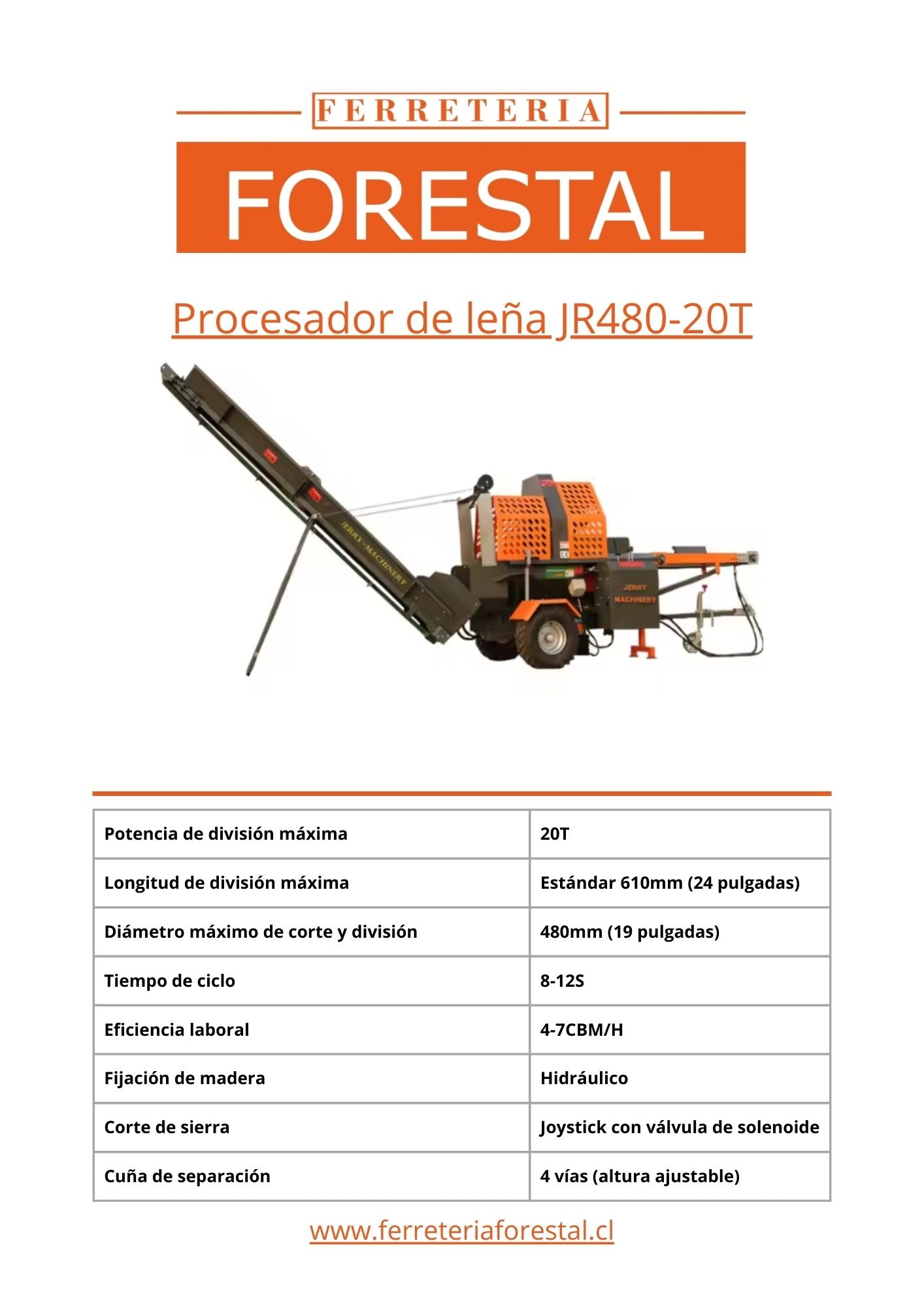 FERRETERIA
FORESTAL

Procesador de leña JR480-20T

JERRY-MACHINERY

JERRY MACHINERY

| Potencia de división máxima | 20T |
|---|---|
| Longitud de división máxima | Estándar 610mm (24 pulgadas) |
| Diámetro máximo de corte y división | 480mm (19 pulgadas) |
| Tiempo de ciclo | 8-12S |
| Eficiencia laboral | 4-7CBM/H |
| Fijación de madera | Hidráulico |
| Corte de sierra | Joystick con válvula de solenoide |
| Cuña de separación | 4 vías (altura ajustable) |

www.ferreteriaforestal.cl